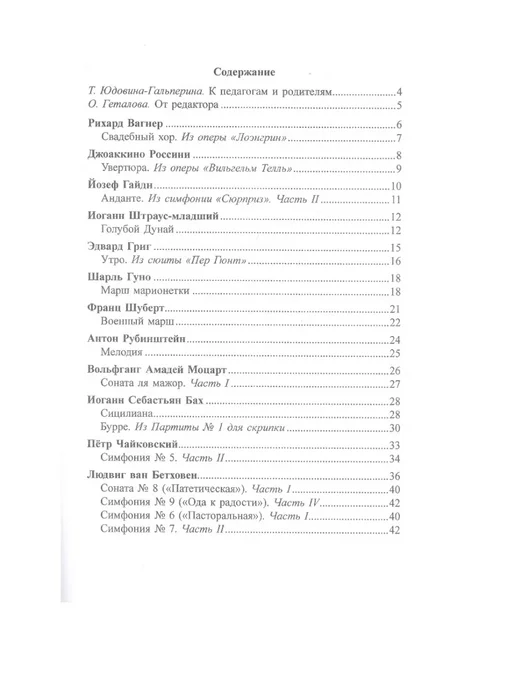 Содержание

Т. Юдовина-Гальперина. К педагогам и родителям 4
О. Геталова. От редактора 5

Рихард Вагнер 6
Свадебный хор. Из оперы «Лоэнгрин» 7

Джоаккино Россини 8
Увертюра. Из оперы «Вильгельм Телль» 9

Йозеф Гайдн 10
Анданте. Из симфонии «Сюрприз». Часть II 11

Иоганн Штраус-младший 12
Голубой Дунай 12

Эдвард Григ 15
Утро. Из сюиты «Пер Гюнт» 16

Шарль Гуно 18
Марш марионетки 18

Франц Шуберт 21
Военный марш 22

Антон Рубинштейн 24
Мелодия 25

Вольфганг Амадей Моцарт 26
Соната ля мажор. Часть I 27

Иоганн Себастьян Бах 28
Сицилиана 28
Бурре. Из Партиты № 1 для скрипки 30

Пётр Чайковский 33
Симфония № 5. Часть II 34

Людвиг ван Бетховен 36
Соната № 8 («Патетическая»). Часть I 40
Симфония № 9 («Ода к радости»). Часть IV 42
Симфония № 6 («Пасторальная»). Часть I 40
Симфония № 7. Часть II 42